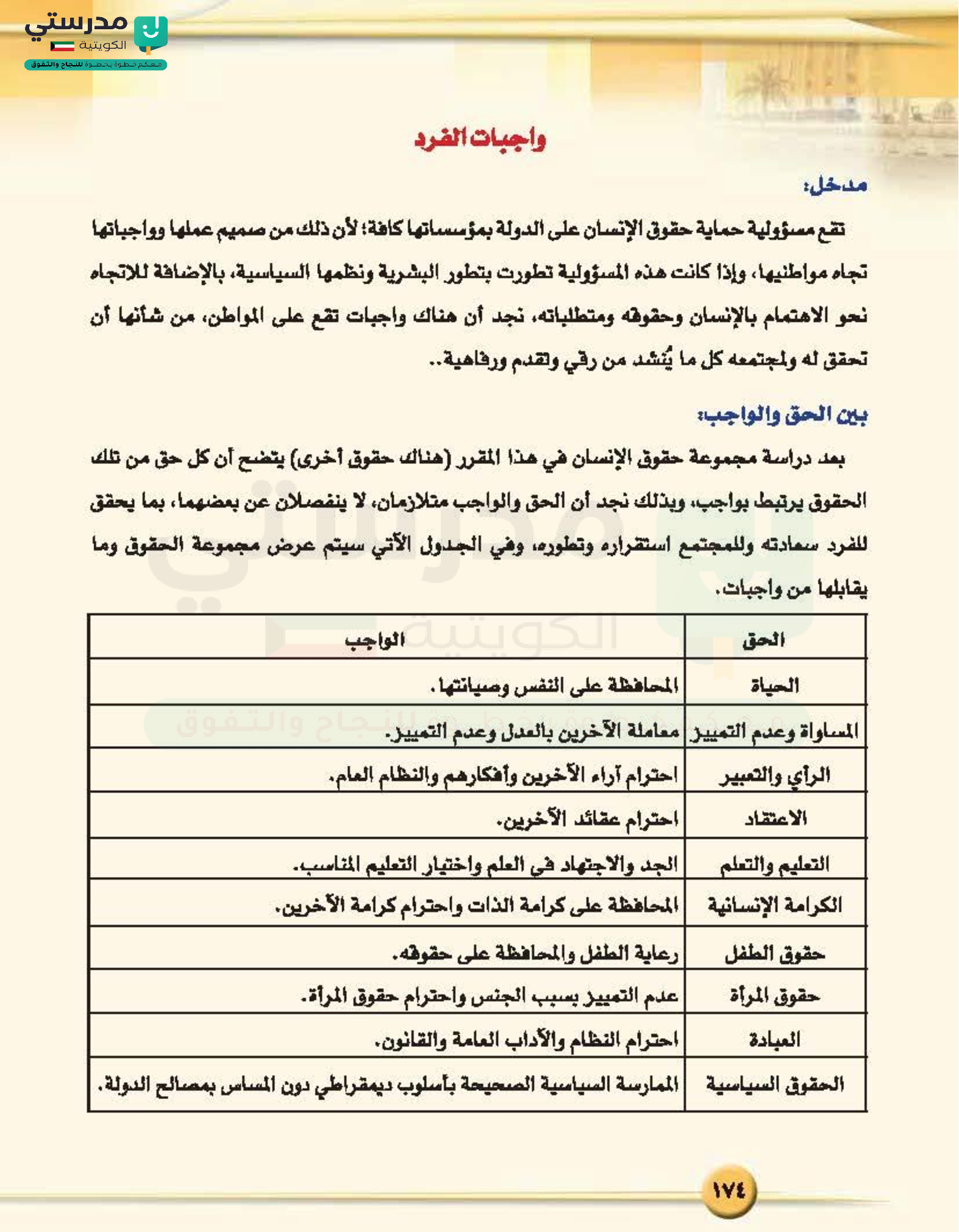 مدرستي
الكويتية
معكم خطوة بخطوة للنجاح والتفوق

واجبات الفرد

مدخل:

تقع مسؤولية حماية حقوق الإنسان على الدولة بمؤسساتها كافة؛ لأن ذلك من صميم عملها وواجباتها تجاه مواطنيها، وإذا كانت هذه المسؤولية تطورت بتطور البشرية ونظمها السياسية، بالإضافة للاتجاه نحو الاهتمام بالإنسان وحقوقه ومتطلباته، نجد أن هناك واجبات تقع على المواطن، من شأنها أن تحقق له ولمجتمعه كل ما يُنشد من رقي وتقدم ورفاهية..

بين الحق والواجب:

بعد دراسة مجموعة حقوق الإنسان في هذا المقرر (هناك حقوق أخرى) يتضح أن كل حق من تلك الحقوق يرتبط بواجب، وبذلك نجد أن الحق والواجب متلازمان، لا ينفصلان عن بعضهما، بما يحقق للفرد سعادته وللمجتمع استقراره وتطوره، وفي الجدول الآتي سيتم عرض مجموعة الحقوق وما يقابلها من واجبات.

| الحق | الواجب |
|---|---|
| الحياة | المحافظة على النفس وصيانتها. |
| المساواة وعدم التمييز | معاملة الآخرين بالعدل وعدم التمييز. |
| الرأي والتعبير | احترام آراء الآخرين وأفكارهم والنظام العام. |
| الاعتقاد | احترام عقائد الآخرين. |
| التعليم والتعلم | الجد والاجتهاد في العلم واختيار التعليم المناسب. |
| الكرامة الإنسانية | المحافظة على كرامة الذات واحترام كرامة الآخرين. |
| حقوق الطفل | رعاية الطفل والمحافظة على حقوقه. |
| حقوق المرأة | عدم التمييز بسبب الجنس واحترام حقوق المرأة. |
| العبادة | احترام النظام والآداب العامة والقانون. |
| الحقوق السياسية | الممارسة السياسية الصحيحة بأسلوب ديمقراطي دون المساس بمصالح الدولة. |

١٧٤